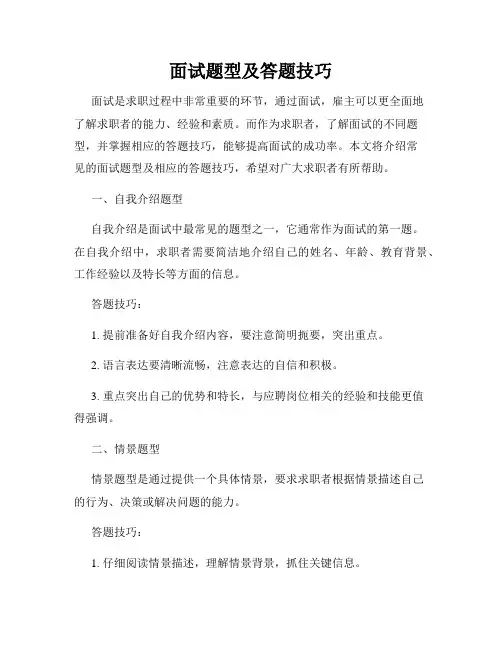 面试题型及答题技巧

面试是求职过程中非常重要的环节，通过面试，雇主可以更全面地了解求职者的能力、经验和素质。而作为求职者，了解面试的不同题型，并掌握相应的答题技巧，能够提高面试的成功率。本文将介绍常见的面试题型及相应的答题技巧，希望对广大求职者有所帮助。

一、自我介绍题型

自我介绍是面试中最常见的题型之一，它通常作为面试的第一题。在自我介绍中，求职者需要简洁地介绍自己的姓名、年龄、教育背景、工作经验以及特长等方面的信息。

答题技巧：

1. 提前准备好自我介绍内容，要注意简明扼要，突出重点。

2. 语言表达要清晰流畅，注意表达的自信和积极。

3. 重点突出自己的优势和特长，与应聘岗位相关的经验和技能更值得强调。

二、情景题型

情景题型是通过提供一个具体情景，要求求职者根据情景描述自己的行为、决策或解决问题的能力。

答题技巧：

1. 仔细阅读情景描述，理解情景背景，抓住关键信息。